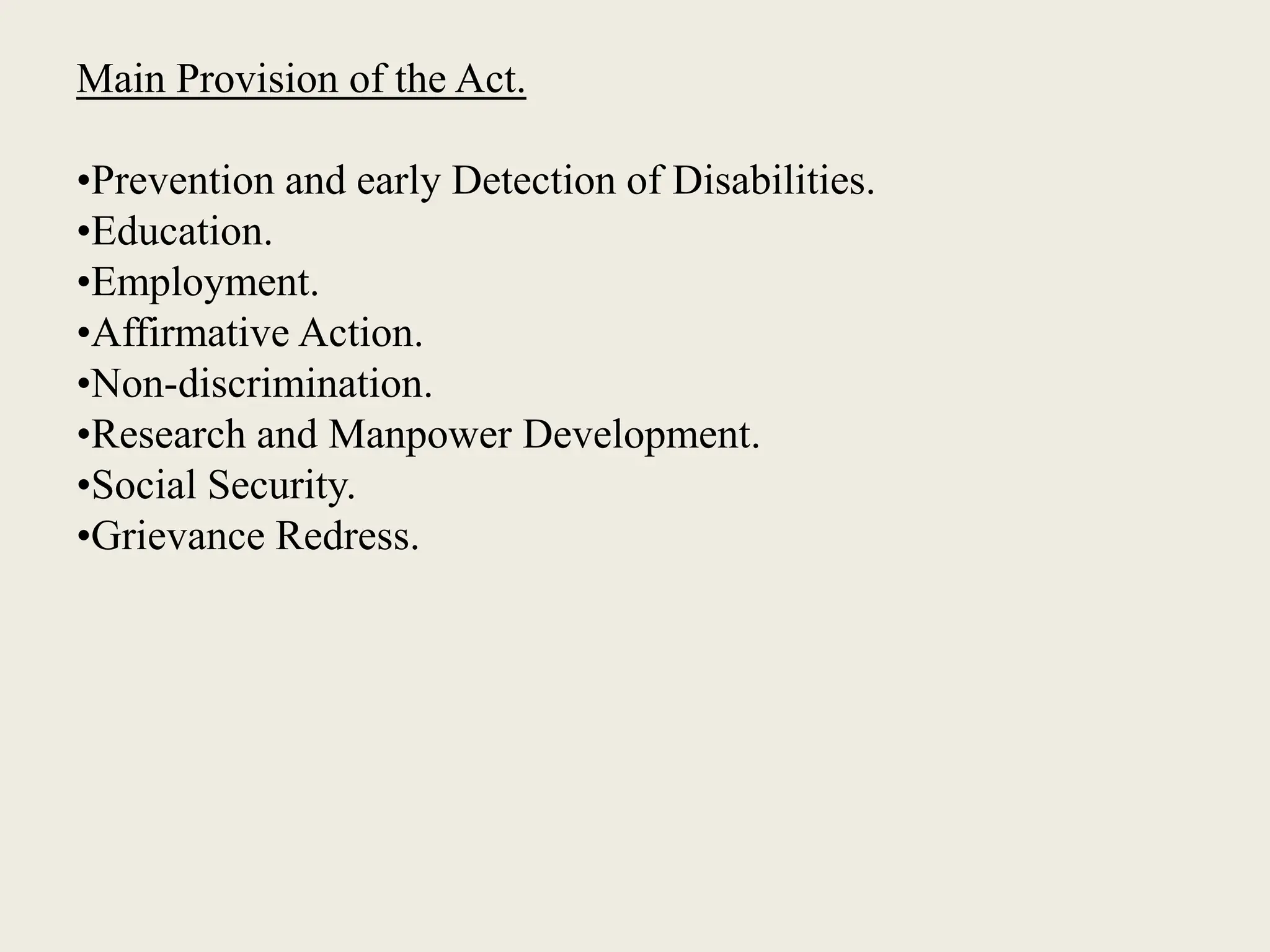 Main Provision of the Act.

•Prevention and early Detection of Disabilities.
•Education.
•Employment.
•Affirmative Action.
•Non-discrimination.
•Research and Manpower Development.
•Social Security.
•Grievance Redress.